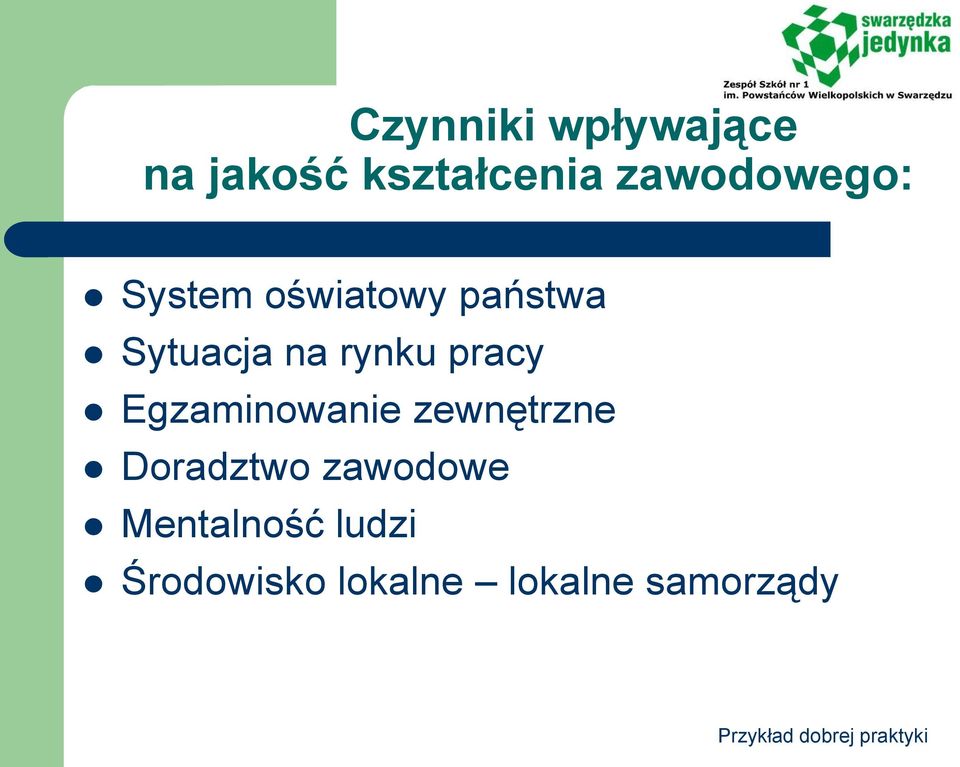 swarzędzka jedynka
Zespół Szkół nr 1
im. Powstańców Wielkopolskich w Swarzędzu

Czynniki wpływające na jakość kształcenia zawodowego:

- System oświatowy państwa
- Sytuacja na rynku pracy
- Egzaminowanie zewnętrzne
- Doradztwo zawodowe
- Mentalność ludzi
- Środowisko lokalne – lokalne samorządy

Przykład dobrej praktyki